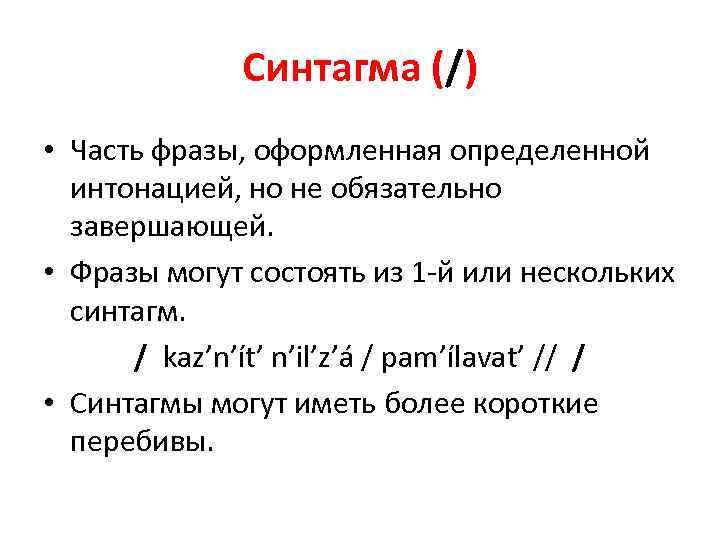 Синтагма (/)

• Часть фразы, оформленная определенной интонацией, но не обязательно завершающей.

• Фразы могут состоять из 1-й или нескольких синтагм.

/ kaz’n’ít’ n’il’z’á / pam’ílavat’ // /

• Синтагмы могут иметь более короткие перебивы.